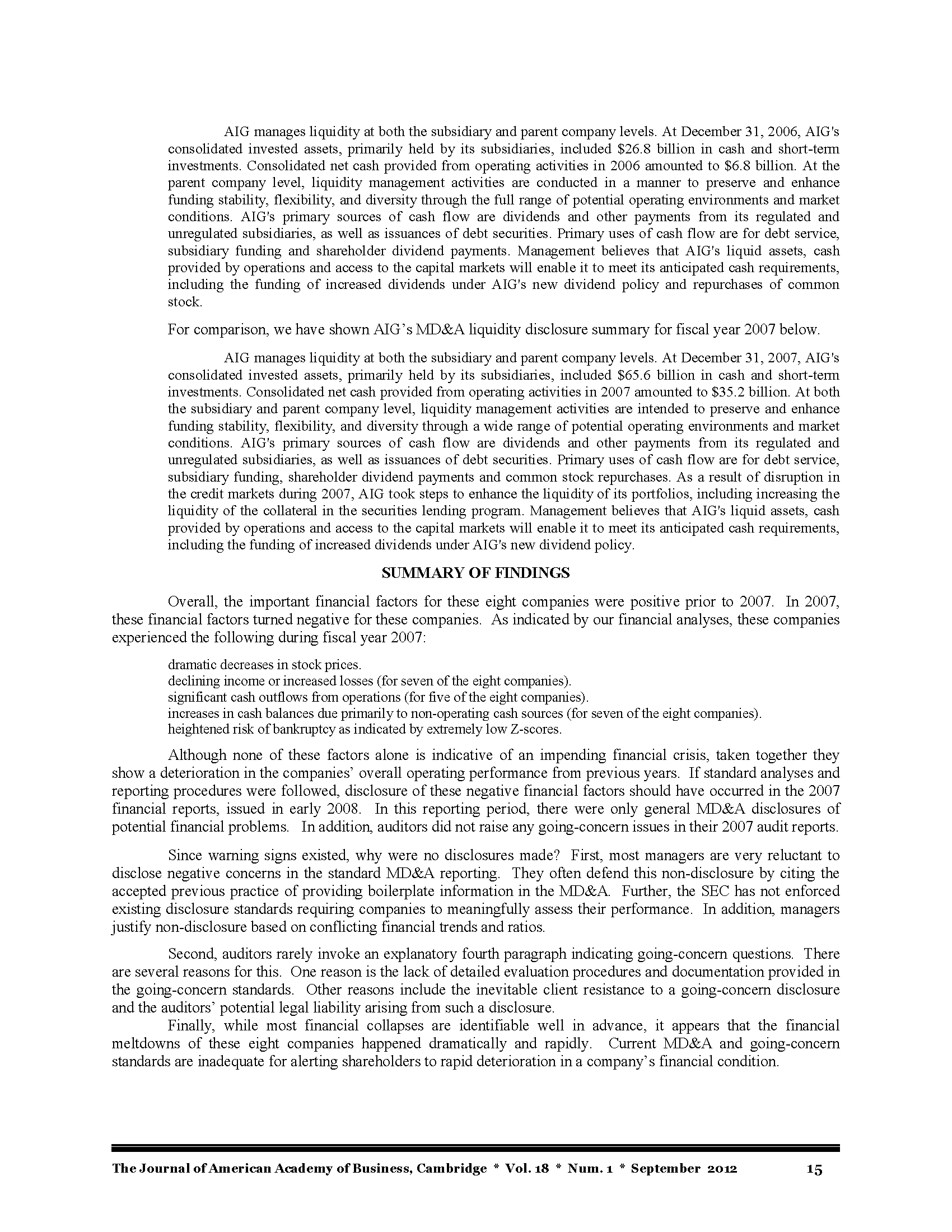 AIG manages liquidity at both the subsidiary and parent company levels. At December 31, 2006, AIG's consolidated invested assets, primarily held by its subsidiaries, included \$26.8 billion in cash and short-term investments. Consolidated net cash provided from operating activities in 2006 amounted to \$6.8 billion. At the parent company level, liquidity management activities are conducted in a manner to preserve and enhance funding stability, flexibility, and diversity through the full range of potential operating environments and market conditions. AIG's primary sources of cash flow are dividends and other payments from its regulated and unregulated subsidiaries, as well as issuances of debt securities. Primary uses of cash flow are for debt service, subsidiary funding and shareholder dividend payments. Management believes that AIG's liquid assets, cash provided by operations and access to the capital markets will enable it to meet its anticipated cash requirements, including the funding of increased dividends under AIG's new dividend policy and repurchases of common stock.

For comparison, we have shown AIG's MD&A liquidity disclosure summary for fiscal year 2007 below.

AIG manages liquidity at both the subsidiary and parent company levels. At December 31, 2007, AIG's consolidated invested assets, primarily held by its subsidiaries, included \$65.6 billion in cash and short-term investments. Consolidated net cash provided from operating activities in 2007 amounted to \$35.2 billion. At both the subsidiary and parent company level, liquidity management activities are intended to preserve and enhance funding stability, flexibility, and diversity through a wide range of potential operating environments and market conditions. AIG's primary sources of cash flow are dividends and other payments from its regulated and unregulated subsidiaries, as well as issuances of debt securities. Primary uses of cash flow are for debt service, subsidiary funding, shareholder dividend payments and common stock repurchases. As a result of disruption in the credit markets during 2007, AIG took steps to enhance the liquidity of its portfolios, including increasing the liquidity of the collateral in the securities lending program. Management believes that AIG's liquid assets, cash provided by operations and access to the capital markets will enable it to meet its anticipated cash requirements, including the funding of increased dividends under AIG's new dividend policy.

SUMMARY OF FINDINGS

Overall, the important financial factors for these eight companies were positive prior to 2007. In 2007, these financial factors turned negative for these companies. As indicated by our financial analyses, these companies experienced the following during fiscal year 2007:

dramatic decreases in stock prices.
declining income or increased losses (for seven of the eight companies).
significant cash outflows from operations (for five of the eight companies).
increases in cash balances due primarily to non-operating cash sources (for seven of the eight companies).
heightened risk of bankruptcy as indicated by extremely low Z-scores.

Although none of these factors alone is indicative of an impending financial crisis, taken together they show a deterioration in the companies' overall operating performance from previous years. If standard analyses and reporting procedures were followed, disclosure of these negative financial factors should have occurred in the 2007 financial reports, issued in early 2008. In this reporting period, there were only general MD&A disclosures of potential financial problems. In addition, auditors did not raise any going-concern issues in their 2007 audit reports.

Since warning signs existed, why were no disclosures made? First, most managers are very reluctant to disclose negative concerns in the standard MD&A reporting. They often defend this non-disclosure by citing the accepted previous practice of providing boilerplate information in the MD&A. Further, the SEC has not enforced existing disclosure standards requiring companies to meaningfully assess their performance. In addition, managers justify non-disclosure based on conflicting financial trends and ratios.

Second, auditors rarely invoke an explanatory fourth paragraph indicating going-concern questions. There are several reasons for this. One reason is the lack of detailed evaluation procedures and documentation provided in the going-concern standards. Other reasons include the inevitable client resistance to a going-concern disclosure and the auditors' potential legal liability arising from such a disclosure.

Finally, while most financial collapses are identifiable well in advance, it appears that the financial meltdowns of these eight companies happened dramatically and rapidly. Current MD&A and going-concern standards are inadequate for alerting shareholders to rapid deterioration in a company's financial condition.

The Journal of American Academy of Business, Cambridge * Vol. 18 * Num. 1 * September 2012 15